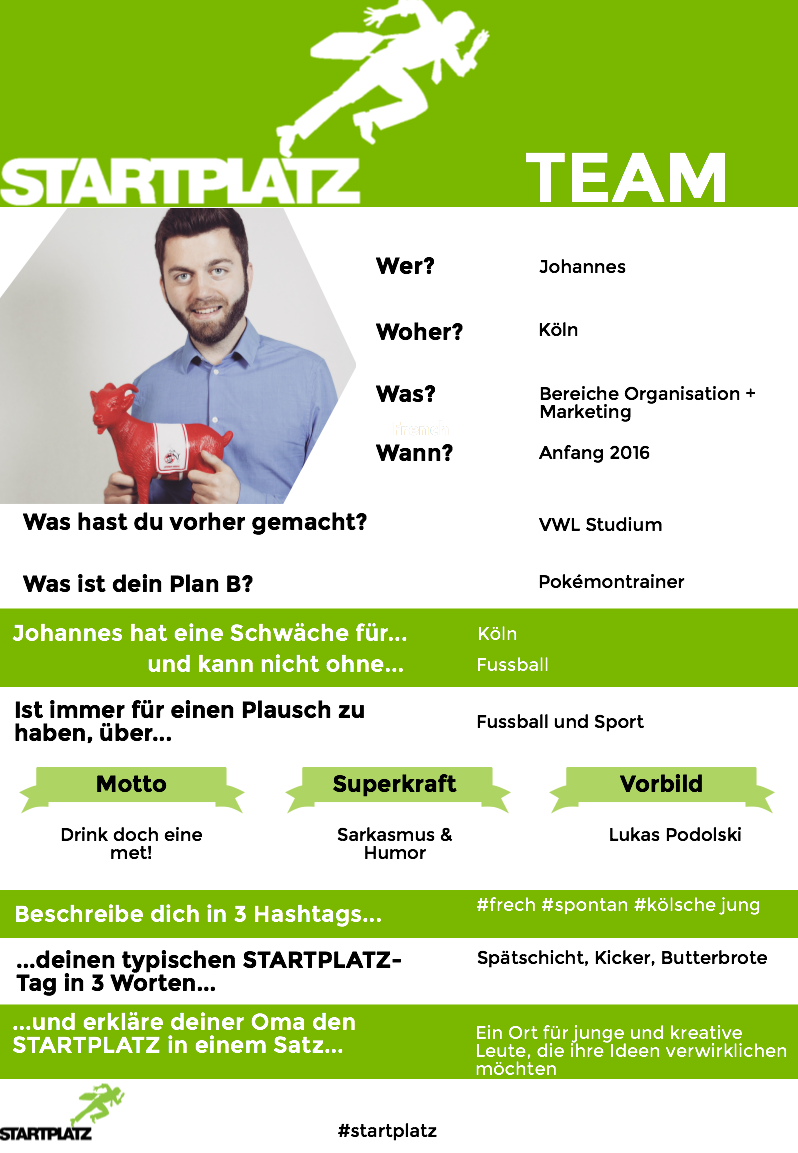 STARTPLATZ TEAM

Wer? Johannes

Woher? Köln

Was? Bereiche Organisation + Marketing

Wann? Anfang 2016

Was hast du vorher gemacht? VWL Studium

Was ist dein Plan B? Pokémontrainer

Johannes hat eine Schwäche für... Köln
und kann nicht ohne... Fussball

Ist immer für einen Plausch zu haben, über... Fussball und Sport

Motto
Drink doch eine met!

Superkraft
Sarkasmus & Humor

Vorbild
Lukas Podolski

Beschreibe dich in 3 Hashtags... #frech #spontan #kölsche jung

...deinen typischen STARTPLATZ-Tag in 3 Worten... Spätschicht, Kicker, Butterbrote

...und erkläre deiner Oma den STARTPLATZ in einem Satz... Ein Ort für junge und kreative Leute, die ihre Ideen verwirklichen möchten

STARTPLATZ

#startplatz